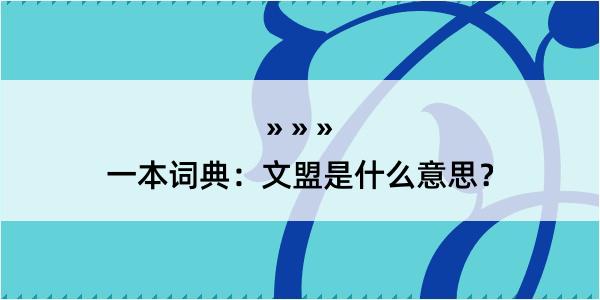 » » »
一本词典：文盟是什么意思？